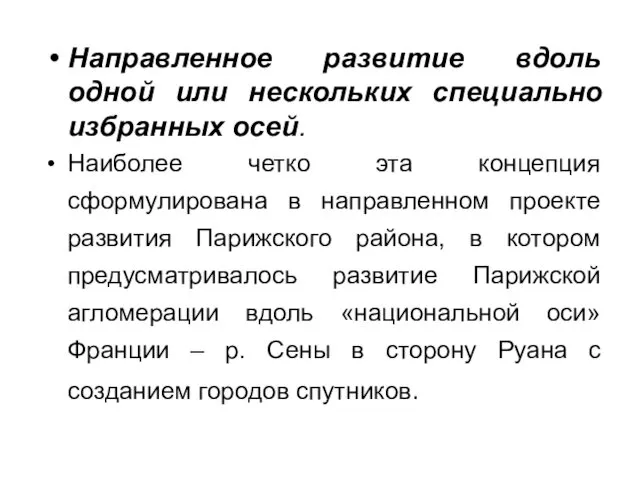 • Направленное развитие вдоль одной или нескольких специально избранных осей.

• Наиболее четко эта концепция сформулирована в направленном проекте развития Парижского района, в котором предусматривалось развитие Парижской агломерации вдоль «национальной оси» Франции – р. Сены в сторону Руана с созданием городов спутников.